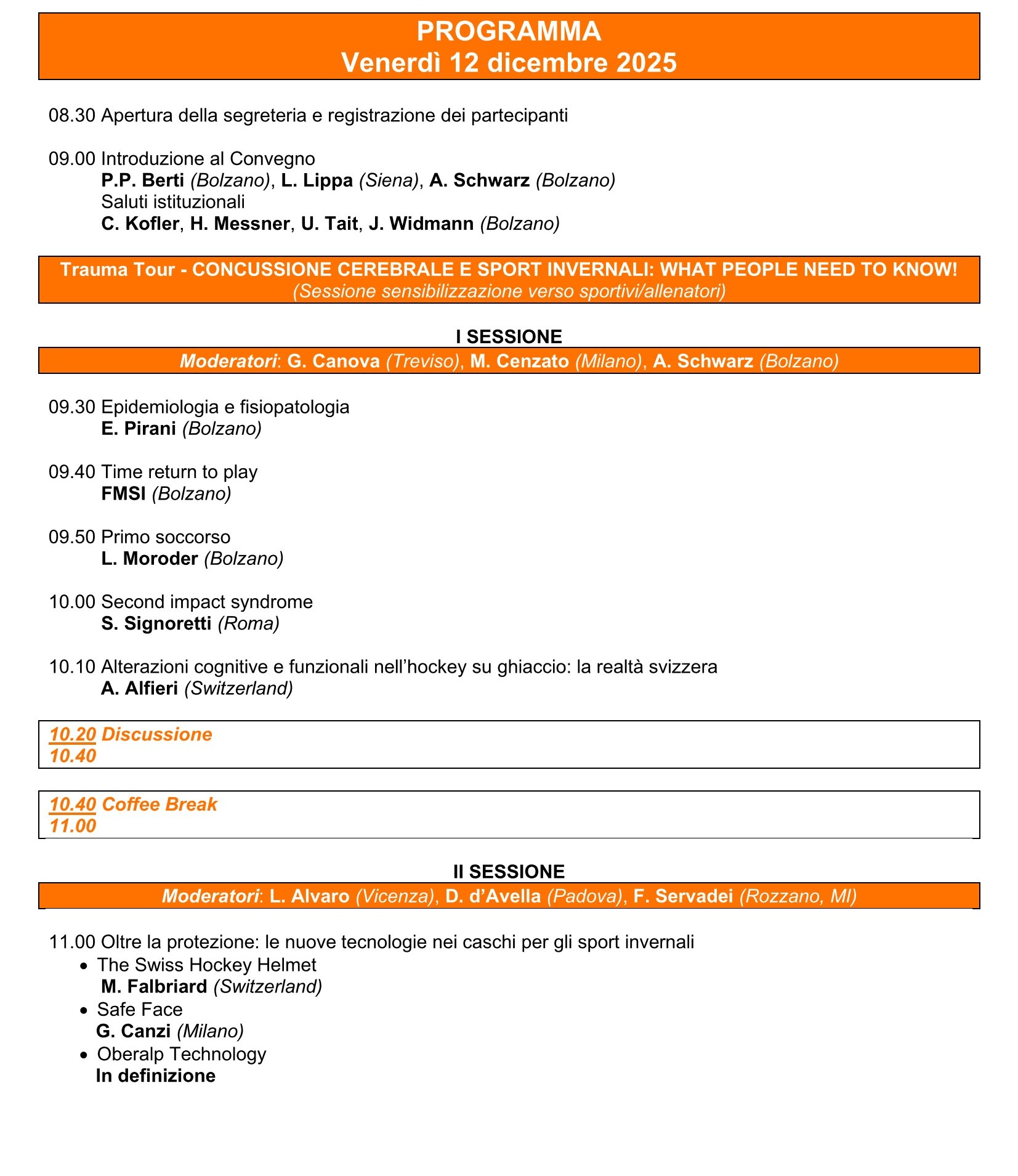 PROGRAMMA
Venerdì 12 dicembre 2025

08.30 Apertura della segreteria e registrazione dei partecipanti

09.00 Introduzione al Convegno
P.P. Berti (Bolzano), L. Lippa (Siena), A. Schwarz (Bolzano)
Saluti istituzionali
C. Kofler, H. Messner, U. Tait, J. Widmann (Bolzano)

Trauma Tour - CONCUSSIONE CEREBRALE E SPORT INVERNALI: WHAT PEOPLE NEED TO KNOW!
(Sessione sensibilizzazione verso sportivi/allenatori)

I SESSIONE
Moderatori: G. Canova (Treviso), M. Cenzato (Milano), A. Schwarz (Bolzano)

09.30 Epidemiologia e fisiopatologia
E. Pirani (Bolzano)

09.40 Time return to play
FMSI (Bolzano)

09.50 Primo soccorso
L. Moroder (Bolzano)

10.00 Second impact syndrome
S. Signoretti (Roma)

10.10 Alterazioni cognitive e funzionali nell'hockey su ghiaccio: la realtà svizzera
A. Alfieri (Switzerland)

10.20 Discussione
10.40

10.40 Coffee Break
11.00

II SESSIONE
Moderatori: L. Alvaro (Vicenza), D. d'Avella (Padova), F. Servadei (Rozzano, MI)

11.00 Oltre la protezione: le nuove tecnologie nei caschi per gli sport invernali
• The Swiss Hockey Helmet
M. Falbriard (Switzerland)
• Safe Face
G. Canzi (Milano)
• Oberalp Technology
In definizione